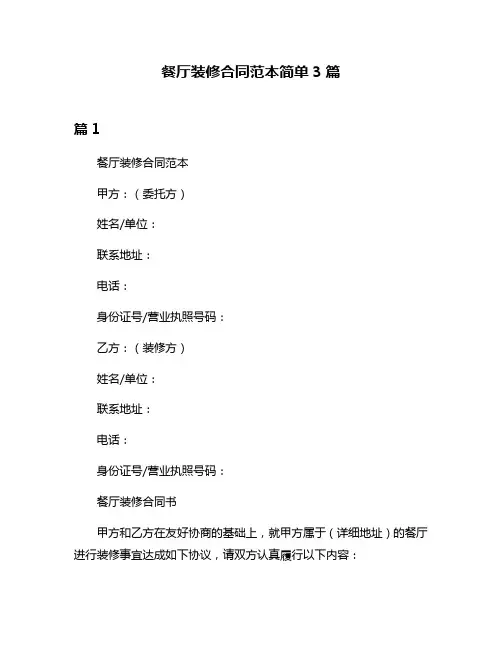 餐厅装修合同范本简单 3 篇

篇 1

餐厅装修合同范本

甲方：（委托方）

姓名/单位：

联系地址：

电话：

身份证号/营业执照号码：

乙方：（装修方）

姓名/单位：

联系地址：

电话：

身份证号/营业执照号码：

餐厅装修合同书

甲方和乙方在友好协商的基础上，就甲方属于（详细地址）的餐厅进行装修事宜达成如下协议，请双方认真履行以下内容：